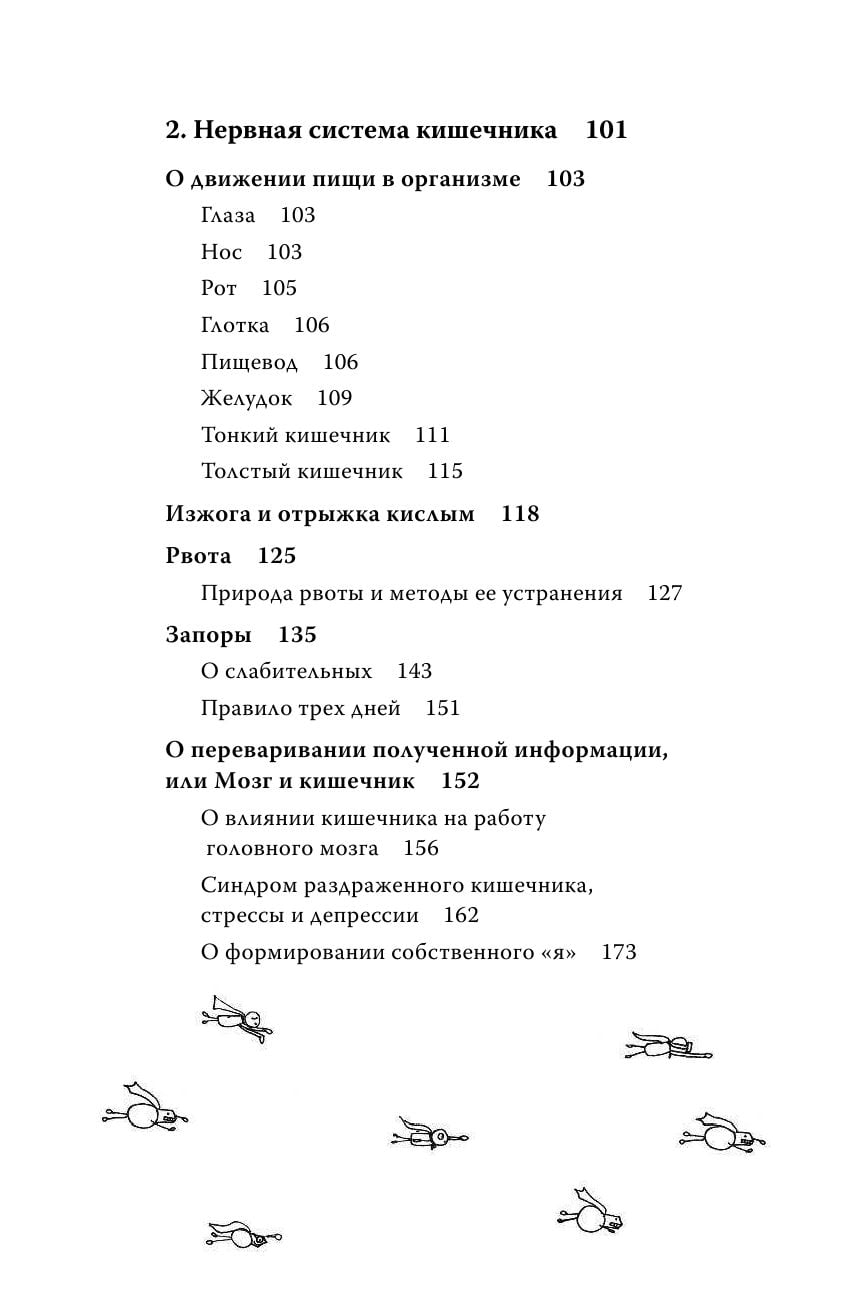 2. Нервная система кишечника 101

О движении пищи в организме 103

Глаза 103

Нос 103

Рот 105

Глотка 106

Пищевод 106

Желудок 109

Тонкий кишечник 111

Толстый кишечник 115

Изжога и отрыжка кислым 118

Рвота 125

Природа рвоты и методы ее устранения 127

Запоры 135

О слабительных 143

Правило трех дней 151

О переваривании полученной информации, или Мозг и кишечник 152

О влиянии кишечника на работу головного мозга 156

Синдром раздраженного кишечника, стрессы и депрессии 162

О формировании собственного «я» 173